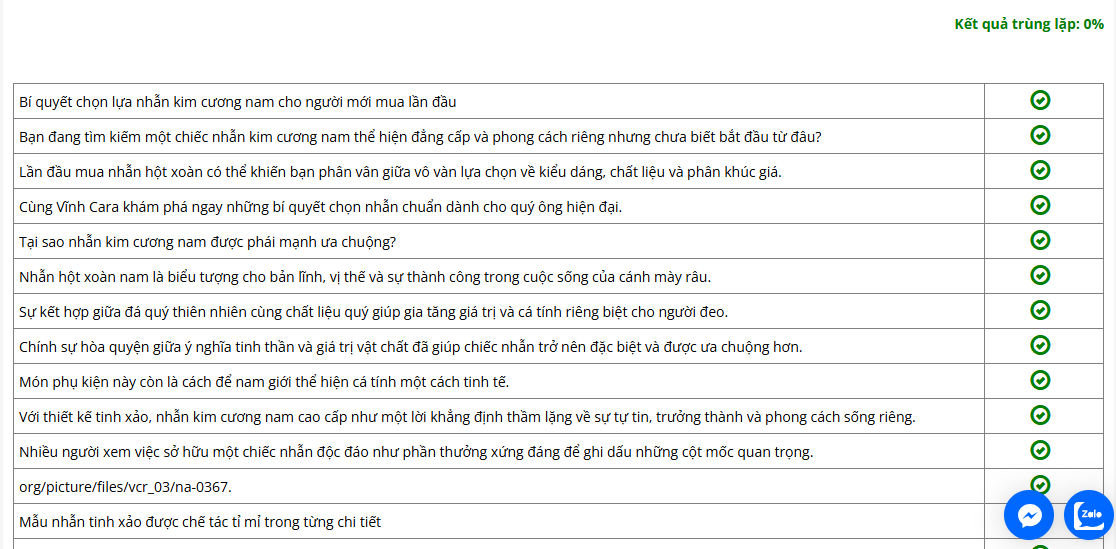 Kết quả trùng lặp: 0%

| | |
|---|---|
| Bí quyết chọn lựa nhẫn kim cương nam cho người mới mua lần đầu | |
| Bạn đang tìm kiếm một chiếc nhẫn kim cương nam thể hiện đẳng cấp và phong cách riêng nhưng chưa biết bắt đầu từ đâu? | |
| Lần đầu mua nhẫn hột xoàn có thể khiến bạn phân vân giữa vô vàn lựa chọn về kiểu dáng, chất liệu và phân khúc giá. | |
| Cùng Vĩnh Cara khám phá ngay những bí quyết chọn nhẫn chuẩn dành cho quý ông hiện đại. | |
| Tại sao nhẫn kim cương nam được phái mạnh ưa chuộng? | |
| Nhẫn hột xoàn nam là biểu tượng cho bản lĩnh, vị thế và sự thành công trong cuộc sống của cánh mày râu. | |
| Sự kết hợp giữa đá quý thiên nhiên cùng chất liệu quý giúp gia tăng giá trị và cá tính riêng biệt cho người đeo. | |
| Chính sự hòa quyện giữa ý nghĩa tinh thần và giá trị vật chất đã giúp chiếc nhẫn trở nên đặc biệt và được ưa chuộng hơn. | |
| Món phụ kiện này còn là cách để nam giới thể hiện cá tính một cách tinh tế. | |
| Với thiết kế tinh xảo, nhẫn kim cương nam cao cấp như một lời khẳng định thầm lặng về sự tự tin, trưởng thành và phong cách sống riêng. | |
| Nhiều người xem việc sở hữu một chiếc nhẫn độc đáo như phần thưởng xứng đáng để ghi dấu những cột mốc quan trọng. | |
| org/picture/files/vcr_03/na-0367. | |
| Mẫu nhẫn tinh xảo được chế tác tỉ mỉ trong từng chi tiết | |

Zalo